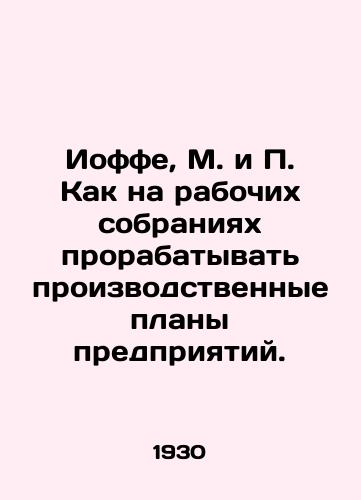 Иоффе, М. и П. Как на рабочих собраниях прорабатывать производственные планы предприятий.

1930